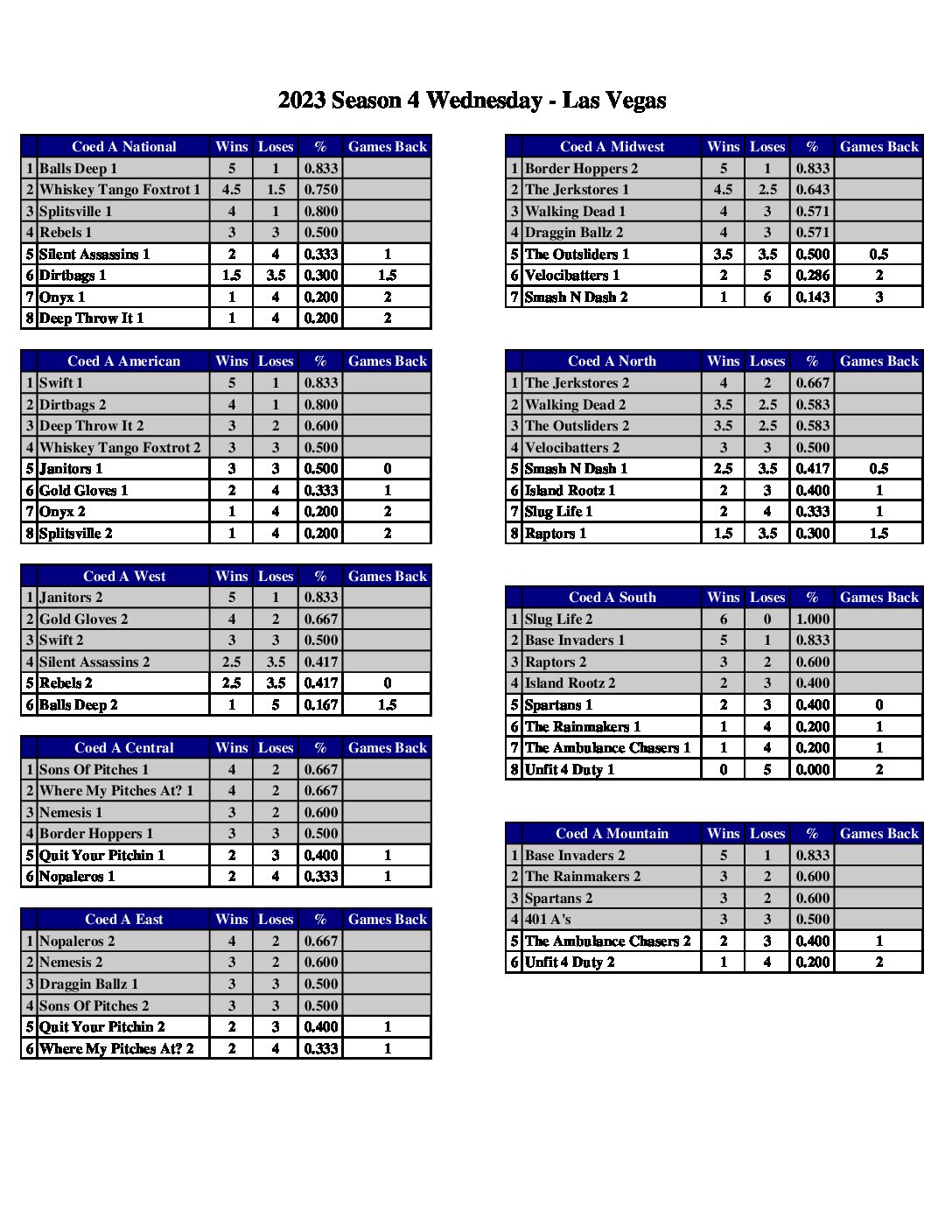 2023 Season 4 Wednesday - Las Vegas

| | Coed A National | Wins | Loses | % | Games Back |
|---|---|---|---|---|---|
| 1 | Balls Deep 1 | 5 | 1 | 0.833 | |
| 2 | Whiskey Tango Foxtrot 1 | 4.5 | 1.5 | 0.750 | |
| 3 | Splitsville 1 | 4 | 1 | 0.800 | |
| 4 | Rebels 1 | 3 | 3 | 0.500 | |
| 5 | Silent Assassins 1 | 2 | 4 | 0.333 | 1 |
| 6 | Dirtbags 1 | 1.5 | 3.5 | 0.300 | 1.5 |
| 7 | Onyx 1 | 1 | 4 | 0.200 | 2 |
| 8 | Deep Throw It 1 | 1 | 4 | 0.200 | 2 |

| | Coed A American | Wins | Loses | % | Games Back |
|---|---|---|---|---|---|
| 1 | Swift 1 | 5 | 1 | 0.833 | |
| 2 | Dirtbags 2 | 4 | 1 | 0.800 | |
| 3 | Deep Throw It 2 | 3 | 2 | 0.600 | |
| 4 | Whiskey Tango Foxtrot 2 | 3 | 3 | 0.500 | |
| 5 | Janitors 1 | 3 | 3 | 0.500 | 0 |
| 6 | Gold Gloves 1 | 2 | 4 | 0.333 | 1 |
| 7 | Onyx 2 | 1 | 4 | 0.200 | 2 |
| 8 | Splitsville 2 | 1 | 4 | 0.200 | 2 |

| | Coed A West | Wins | Loses | % | Games Back |
|---|---|---|---|---|---|
| 1 | Janitors 2 | 5 | 1 | 0.833 | |
| 2 | Gold Gloves 2 | 4 | 2 | 0.667 | |
| 3 | Swift 2 | 3 | 3 | 0.500 | |
| 4 | Silent Assassins 2 | 2.5 | 3.5 | 0.417 | |
| 5 | Rebels 2 | 2.5 | 3.5 | 0.417 | 0 |
| 6 | Balls Deep 2 | 1 | 5 | 0.167 | 1.5 |

| | Coed A Central | Wins | Loses | % | Games Back |
|---|---|---|---|---|---|
| 1 | Sons Of Pitches 1 | 4 | 2 | 0.667 | |
| 2 | Where My Pitches At? 1 | 4 | 2 | 0.667 | |
| 3 | Nemesis 1 | 3 | 2 | 0.600 | |
| 4 | Border Hoppers 1 | 3 | 3 | 0.500 | |
| 5 | Quit Your Pitchin 1 | 2 | 3 | 0.400 | 1 |
| 6 | Nopaleros 1 | 2 | 4 | 0.333 | 1 |

| | Coed A East | Wins | Loses | % | Games Back |
|---|---|---|---|---|---|
| 1 | Nopaleros 2 | 4 | 2 | 0.667 | |
| 2 | Nemesis 2 | 3 | 2 | 0.600 | |
| 3 | Draggin Ballz 1 | 3 | 3 | 0.500 | |
| 4 | Sons Of Pitches 2 | 3 | 3 | 0.500 | |
| 5 | Quit Your Pitchin 2 | 2 | 3 | 0.400 | 1 |
| 6 | Where My Pitches At? 2 | 2 | 4 | 0.333 | 1 |

| | Coed A Midwest | Wins | Loses | % | Games Back |
|---|---|---|---|---|---|
| 1 | Border Hoppers 2 | 5 | 1 | 0.833 | |
| 2 | The Jerkstores 1 | 4.5 | 2.5 | 0.643 | |
| 3 | Walking Dead 1 | 4 | 3 | 0.571 | |
| 4 | Draggin Ballz 2 | 4 | 3 | 0.571 | |
| 5 | The Outsliders 1 | 3.5 | 3.5 | 0.500 | 0.5 |
| 6 | Velocibatters 1 | 2 | 5 | 0.286 | 2 |
| 7 | Smash N Dash 2 | 1 | 6 | 0.143 | 3 |

| | Coed A North | Wins | Loses | % | Games Back |
|---|---|---|---|---|---|
| 1 | The Jerkstores 2 | 4 | 2 | 0.667 | |
| 2 | Walking Dead 2 | 3.5 | 2.5 | 0.583 | |
| 3 | The Outsliders 2 | 3.5 | 2.5 | 0.583 | |
| 4 | Velocibatters 2 | 3 | 3 | 0.500 | |
| 5 | Smash N Dash 1 | 2.5 | 3.5 | 0.417 | 0.5 |
| 6 | Island Rootz 1 | 2 | 3 | 0.400 | 1 |
| 7 | Slug Life 1 | 2 | 4 | 0.333 | 1 |
| 8 | Raptors 1 | 1.5 | 3.5 | 0.300 | 1.5 |

| | Coed A South | Wins | Loses | % | Games Back |
|---|---|---|---|---|---|
| 1 | Slug Life 2 | 6 | 0 | 1.000 | |
| 2 | Base Invaders 1 | 5 | 1 | 0.833 | |
| 3 | Raptors 2 | 3 | 2 | 0.600 | |
| 4 | Island Rootz 2 | 2 | 3 | 0.400 | |
| 5 | Spartans 1 | 2 | 3 | 0.400 | 0 |
| 6 | The Rainmakers 1 | 1 | 4 | 0.200 | 1 |
| 7 | The Ambulance Chasers 1 | 1 | 4 | 0.200 | 1 |
| 8 | Unfit 4 Duty 1 | 0 | 5 | 0.000 | 2 |

| | Coed A Mountain | Wins | Loses | % | Games Back |
|---|---|---|---|---|---|
| 1 | Base Invaders 2 | 5 | 1 | 0.833 | |
| 2 | The Rainmakers 2 | 3 | 2 | 0.600 | |
| 3 | Spartans 2 | 3 | 2 | 0.600 | |
| 4 | 401 A's | 3 | 3 | 0.500 | |
| 5 | The Ambulance Chasers 2 | 2 | 3 | 0.400 | 1 |
| 6 | Unfit 4 Duty 2 | 1 | 4 | 0.200 | 2 |